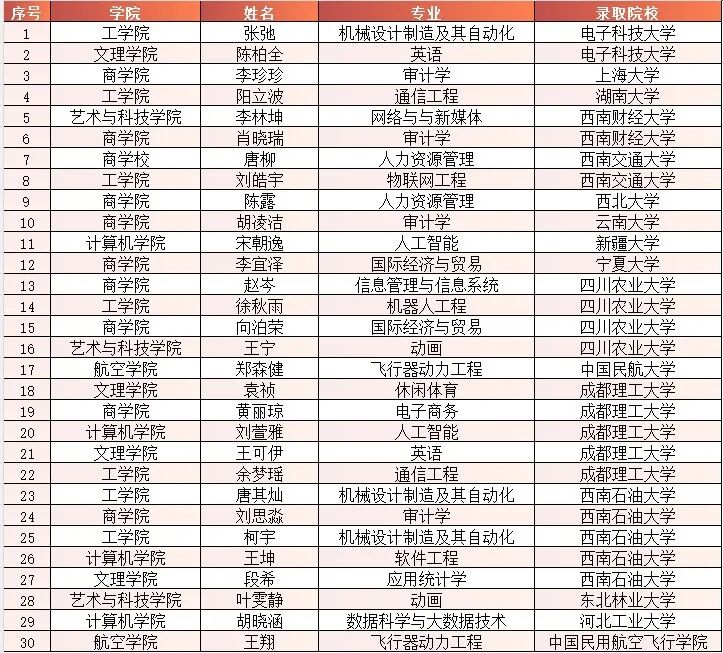 | 序号 | 学院 | 姓名 | 专业 | 录取院校 |
|---|---|---|---|---|
| 1 | 工学院 | 张弛 | 机械设计制造及其自动化 | 电子科技大学 |
| 2 | 文理学院 | 陈柏全 | 英语 | 电子科技大学 |
| 3 | 商学院 | 李珍珍 | 审计学 | 上海大学 |
| 4 | 工学院 | 阳立波 | 通信工程 | 湖南大学 |
| 5 | 艺术与科技学院 | 李林坤 | 网络与与新媒体 | 西南财经大学 |
| 6 | 商学院 | 肖晓瑞 | 审计学 | 西南财经大学 |
| 7 | 商学校 | 唐柳 | 人力资源管理 | 西南交通大学 |
| 8 | 工学院 | 刘皓宇 | 物联网工程 | 西南交通大学 |
| 9 | 商学院 | 陈露 | 人力资源管理 | 西北大学 |
| 10 | 商学院 | 胡凌洁 | 审计学 | 云南大学 |
| 11 | 计算机学院 | 宋朝逸 | 人工智能 | 新疆大学 |
| 12 | 商学院 | 李宜泽 | 国际经济与贸易 | 宁夏大学 |
| 13 | 商学院 | 赵岑 | 信息管理与信息系统 | 四川农业大学 |
| 14 | 工学院 | 徐秋雨 | 机器人工程 | 四川农业大学 |
| 15 | 商学院 | 向泊荣 | 国际经济与贸易 | 四川农业大学 |
| 16 | 艺术与科技学院 | 王宁 | 动画 | 四川农业大学 |
| 17 | 航空学院 | 郑森健 | 飞行器动力工程 | 中国民航大学 |
| 18 | 文理学院 | 袁祯 | 休闲体育 | 成都理工大学 |
| 19 | 商学院 | 黄丽琼 | 电子商务 | 成都理工大学 |
| 20 | 计算机学院 | 刘萱雅 | 人工智能 | 成都理工大学 |
| 21 | 文理学院 | 王可伊 | 英语 | 成都理工大学 |
| 22 | 工学院 | 余梦瑶 | 通信工程 | 成都理工大学 |
| 23 | 工学院 | 唐其灿 | 机械设计制造及其自动化 | 西南石油大学 |
| 24 | 商学院 | 刘思淼 | 审计学 | 西南石油大学 |
| 25 | 工学院 | 柯宇 | 机械设计制造及其自动化 | 西南石油大学 |
| 26 | 计算机学院 | 王坤 | 软件工程 | 西南石油大学 |
| 27 | 文理学院 | 段希 | 应用统计学 | 西南石油大学 |
| 28 | 艺术与科技学院 | 叶雯静 | 动画 | 东北林业大学 |
| 29 | 计算机学院 | 胡晓涵 | 数据科学与大数据技术 | 河北工业大学 |
| 30 | 航空学院 | 王翔 | 飞行器动力工程 | 中国民用航空飞行学院 |